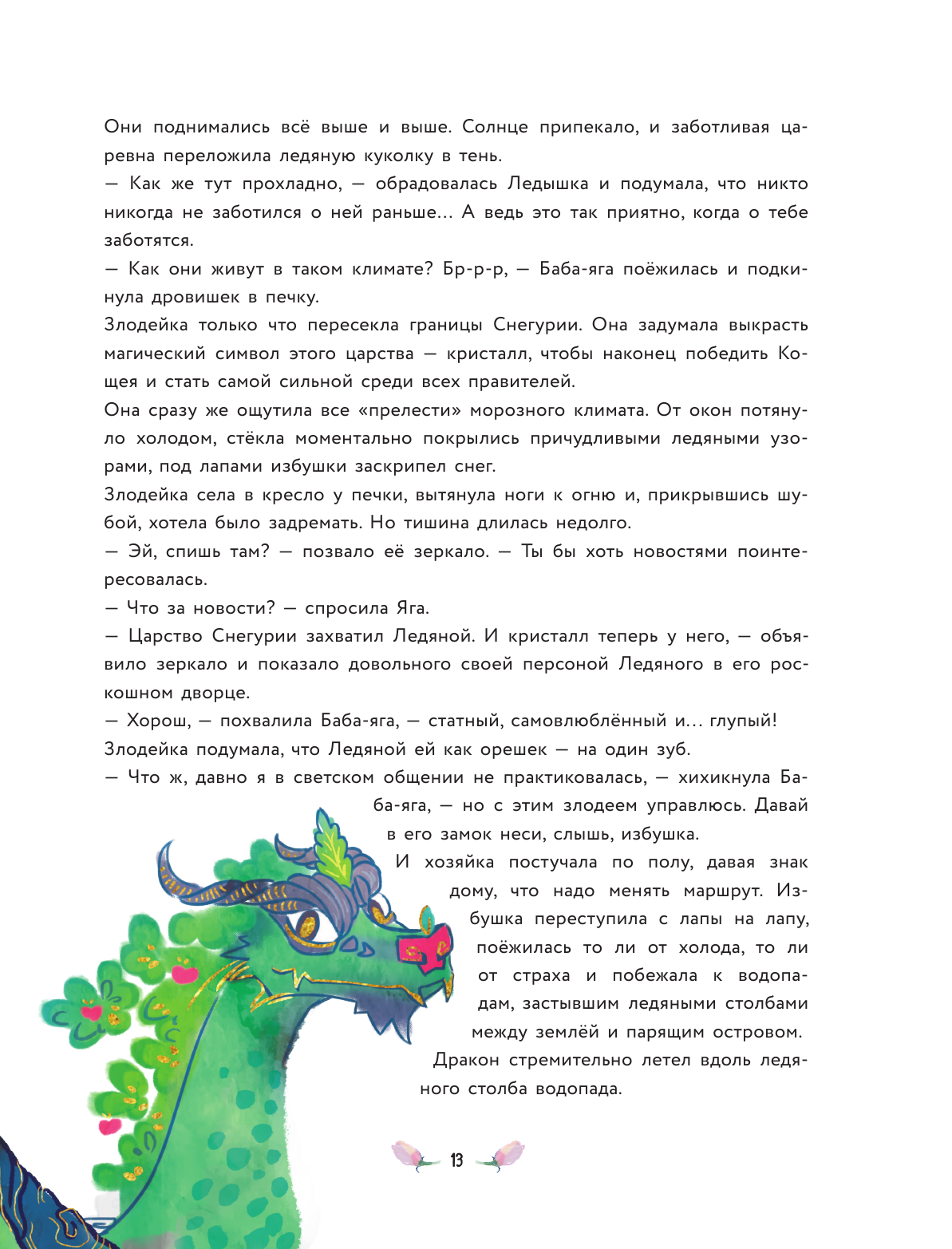 Они поднимались всё выше и выше. Солнце припекало, и заботливая царевна переложила ледяную куколку в тень.
— Как же тут прохладно, — обрадовалась Ледышка и подумала, что никто никогда не заботился о ней раньше... А ведь это так приятно, когда о тебе заботятся.
— Как они живут в таком климате? Бр-р-р, — Баба-яга поёжилась и подкинула дровишек в печку.
Злодейка только что пересекла границы Снегурии. Она задумала выкрасть магический символ этого царства — кристалл, чтобы наконец победить Кощея и стать самой сильной среди всех правителей.
Она сразу же ощутила все «прелести» морозного климата. От окон потянуло холодом, стёкла моментально покрылись причудливыми ледяными узорами, под лапами избушки заскрипел снег.
Злодейка села в кресло у печки, вытянула ноги к огню и, прикрывшись шубой, хотела было задремать. Но тишина длилась недолго.
— Эй, спишь там? — позвало её зеркало. — Ты бы хоть новостями поинтересовалась.
— Что за новости? — спросила Яга.
— Царство Снегурии захватил Ледяной. И кристалл теперь у него, — объявило зеркало и показало довольного своей персоной Ледяного в его роскошном дворце.
— Хорош, — похвалила Баба-яга, — статный, самовлюблённый и... глупый!
Злодейка подумала, что Ледяной ей как орешек — на один зуб.
— Что ж, давно я в светском общении не практиковалась, — хихикнула Баба-яга, — но с этим злодеем управлюсь. Давай в его замок неси, слышь, избушка.
И хозяйка постучала по полу, давая знак дому, что надо менять маршрут. Избушка переступила с лапы на лапу, поёжилась то ли от холода, то ли от страха и побежала к водопадам, застывшим ледяными столбами между землёй и парящим островом.
Дракон стремительно летел вдоль ледяного столба водопада.

13